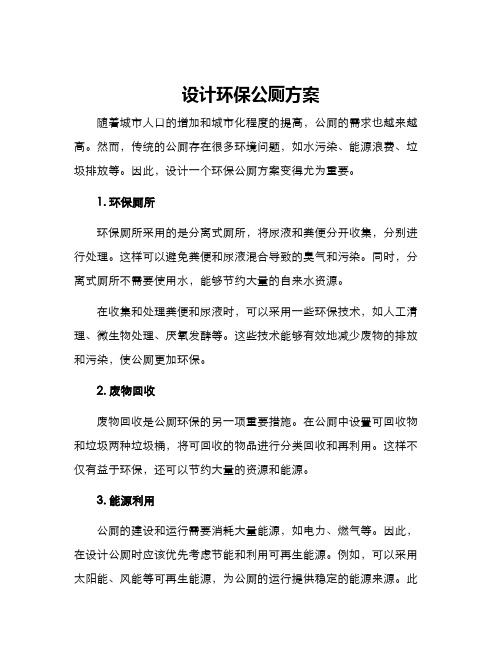 设计环保公厕方案

随着城市人口的增加和城市化程度的提高，公厕的需求也越来越高。然而，传统的公厕存在很多环境问题，如水污染、能源浪费、垃圾排放等。因此，设计一个环保公厕方案变得尤为重要。

1. 环保厕所

环保厕所采用的是分离式厕所，将尿液和粪便分开收集，分别进行处理。这样可以避免粪便和尿液混合导致的臭气和污染。同时，分离式厕所不需要使用水，能够节约大量的自来水资源。

在收集和处理粪便和尿液时，可以采用一些环保技术，如人工清理、微生物处理、厌氧发酵等。这些技术能够有效地减少废物的排放和污染，使公厕更加环保。

2. 废物回收

废物回收是公厕环保的另一项重要措施。在公厕中设置可回收物和垃圾两种垃圾桶，将可回收的物品进行分类回收和再利用。这样不仅有益于环保，还可以节约大量的资源和能源。

3. 能源利用

公厕的建设和运行需要消耗大量能源，如电力、燃气等。因此，在设计公厕时应该优先考虑节能和利用可再生能源。例如，可以采用太阳能、风能等可再生能源，为公厕的运行提供稳定的能源来源。此